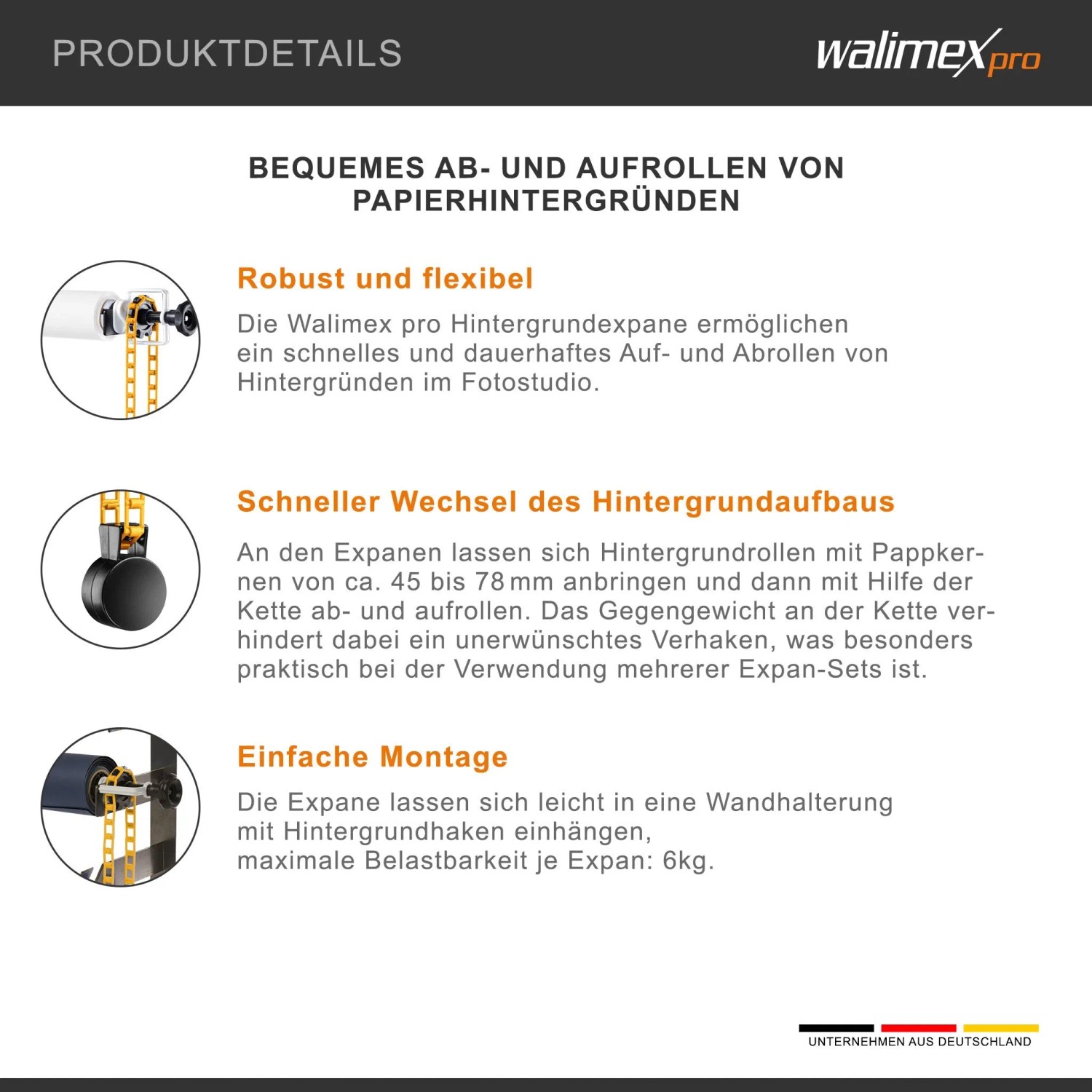 PRODUKTDETAILS

walimex pro

BEQUEMES AB- UND AUFROLLEN VON PAPIERHINTERGRÜNDEN

Robust und flexibel

Die Walimex pro Hintergrundexpane ermöglichen ein schnelles und dauerhaftes Auf- und Abrollen von Hintergründen im Fotostudio.

Schneller Wechsel des Hintergrundaufbaus

An den Expanen lassen sich Hintergrundrollen mit Pappkernen von ca. 45 bis 78 mm anbringen und dann mit Hilfe der Kette ab- und aufrollen. Das Gegengewicht an der Kette verhindert dabei ein unerwünschtes Verhaken, was besonders praktisch bei der Verwendung mehrerer Expan-Sets ist.

Einfache Montage

Die Expane lassen sich leicht in eine Wandhalterung mit Hintergrundhaken einhängen,
maximale Belastbarkeit je Expan: 6kg.

UNTERNEHMEN AUS DEUTSCHLAND